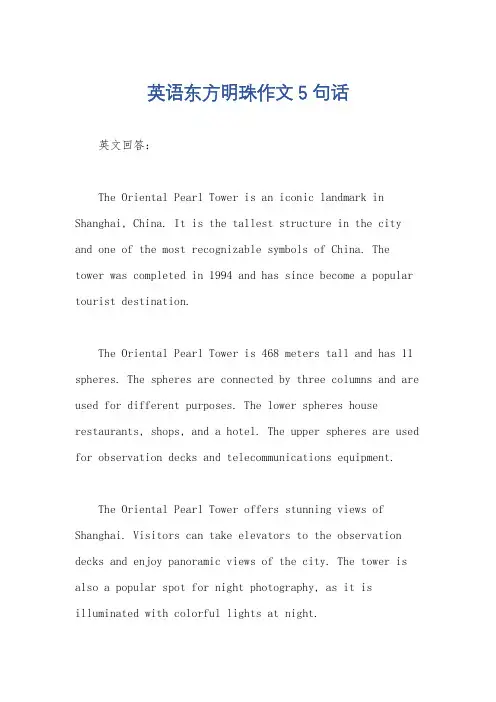 英语东方明珠作文 5 句话

英文回答：

The Oriental Pearl Tower is an iconic landmark in Shanghai, China. It is the tallest structure in the city and one of the most recognizable symbols of China. The tower was completed in 1994 and has since become a popular tourist destination.

The Oriental Pearl Tower is 468 meters tall and has 11 spheres. The spheres are connected by three columns and are used for different purposes. The lower spheres house restaurants, shops, and a hotel. The upper spheres are used for observation decks and telecommunications equipment.

The Oriental Pearl Tower offers stunning views of Shanghai. Visitors can take elevators to the observation decks and enjoy panoramic views of the city. The tower is also a popular spot for night photography, as it is illuminated with colorful lights at night.